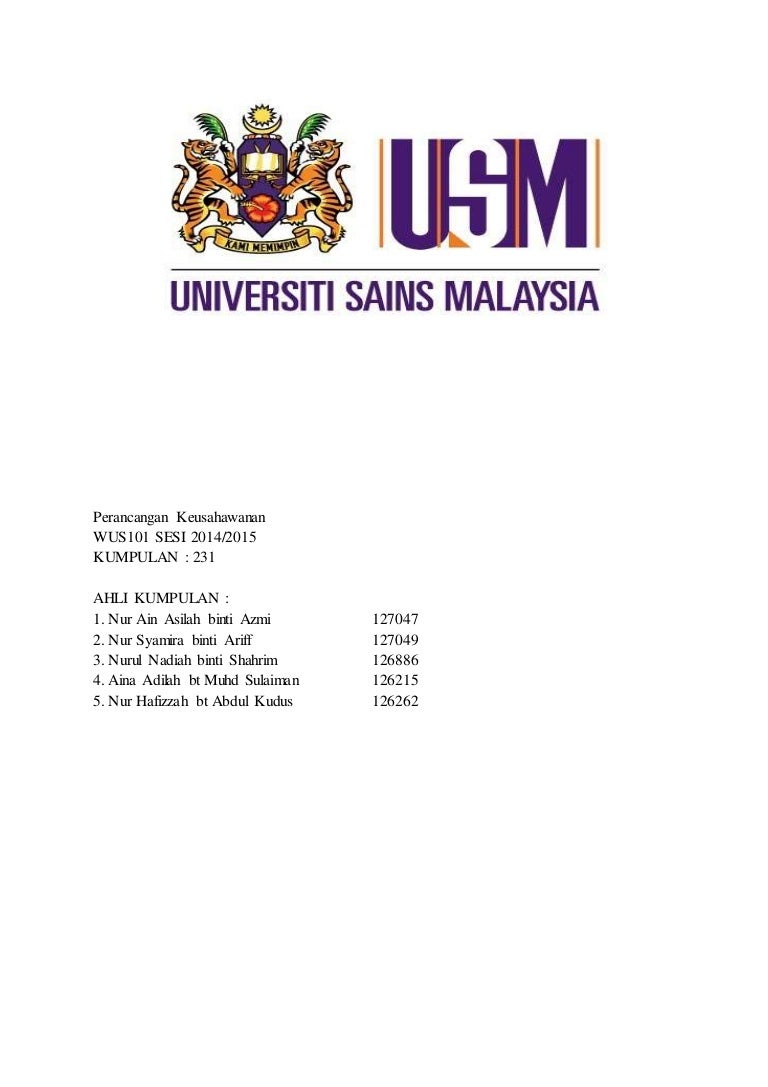 KAMI MEMIMPIN

USM

UNIVERSITI SAINS MALAYSIA

Perancangan Keusahawanan
WUS101 SESI 2014/2015
KUMPULAN : 231

AHLI KUMPULAN :
1. Nur Ain Asilah binti Azmi 127047
2. Nur Syamira binti Ariff 127049
3. Nurul Nadiah binti Shahrim 126886
4. Aina Adilah bt Muhd Sulaiman 126215
5. Nur Hafizzah bt Abdul Kudus 126262